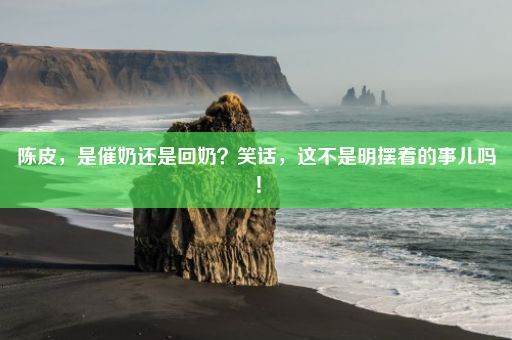 陈皮，是催奶还是回奶？笑话，这不是明摆着的事儿吗！